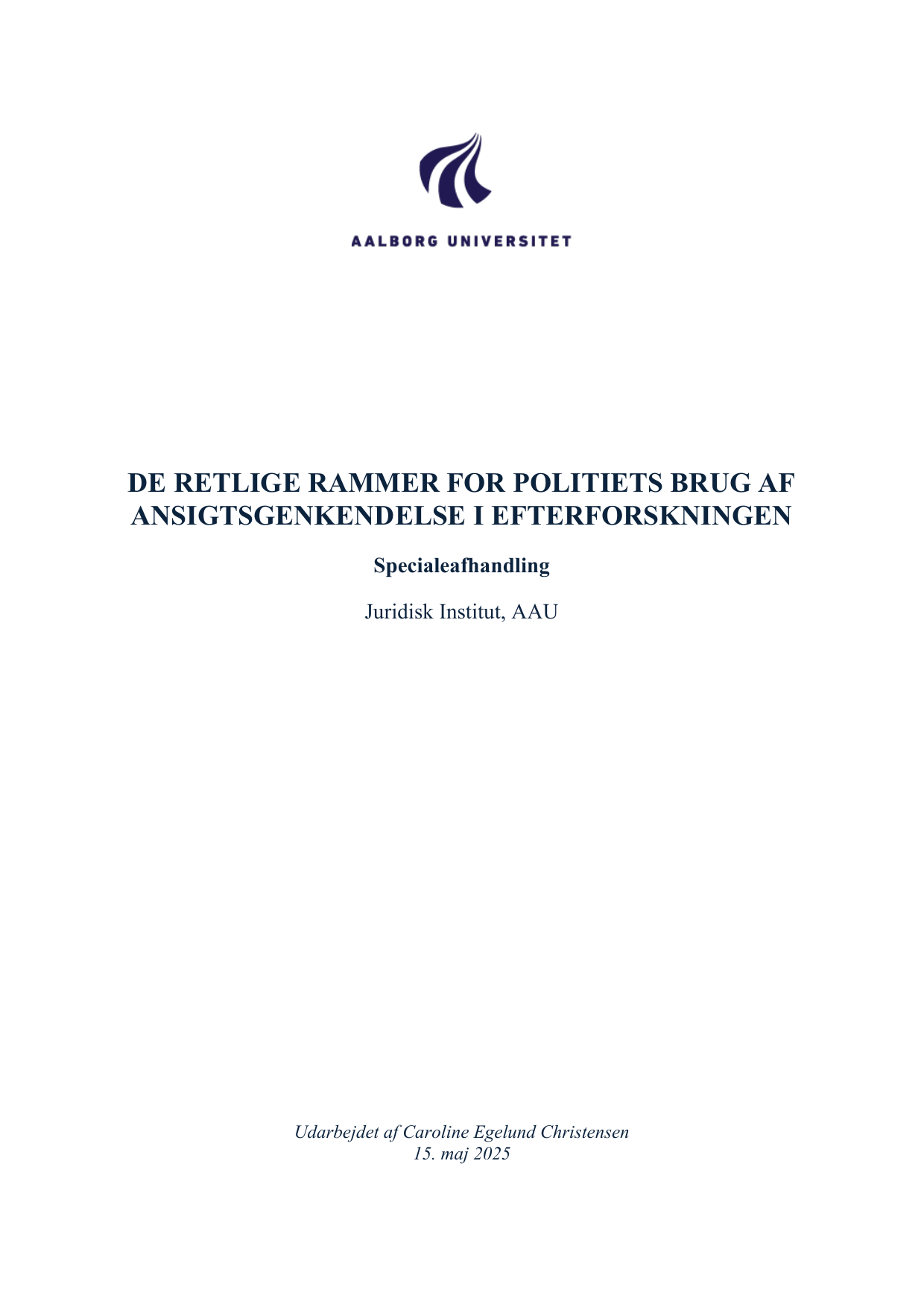 AALBORG UNIVERSITET

DE RETLIGE RAMMER FOR POLITIETS BRUG AF ANSIGTSGENKENDELSE I EFTERFORSKNINGEN

Specialeafhandling

Juridisk Institut, AAU

Udarbejdet af Caroline Egelund Christensen
15. maj 2025